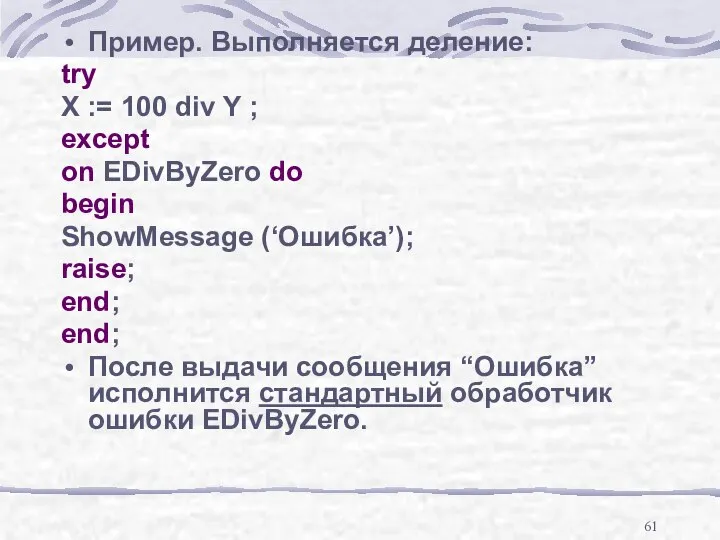 • Пример. Выполняется деление:
try
X := 100 div Y ;
except
on EDivByZero do
begin
ShowMessage (‘Ошибка’);
raise;
end;
end;
• После выдачи сообщения “Ошибка” исполнится стандартный обработчик ошибки EDivByZero.

61